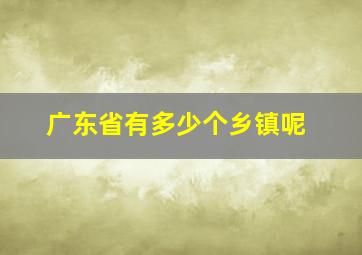 广东省有多少个乡镇呢